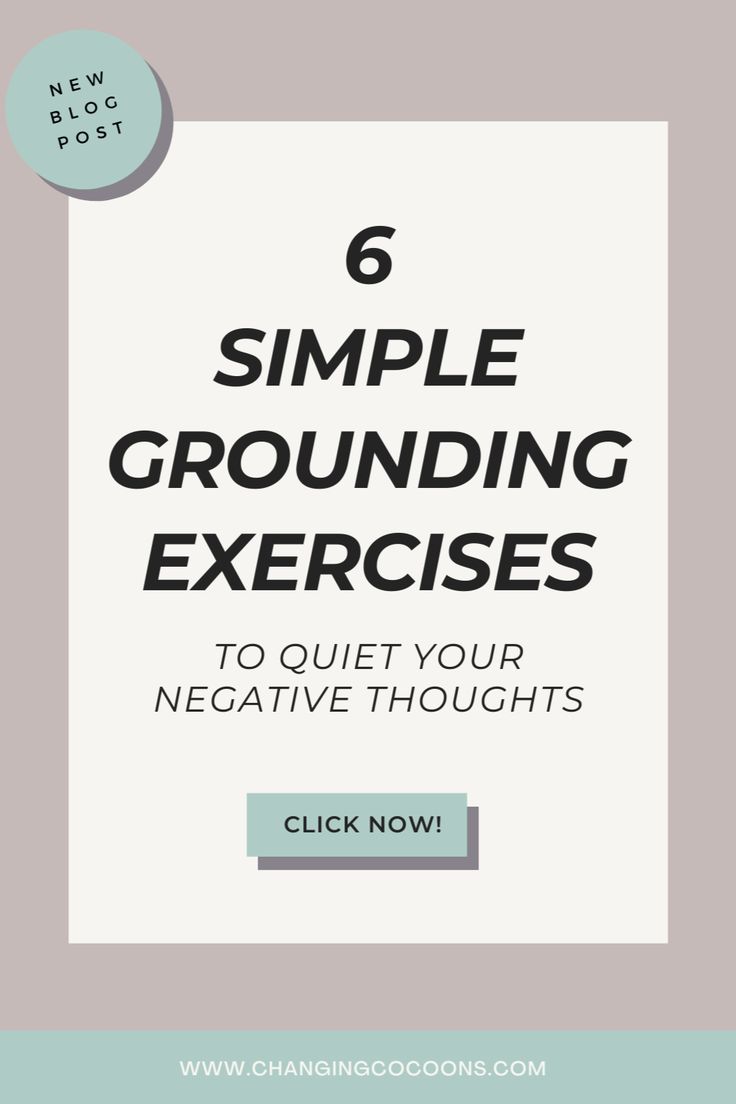 NEW BLOG POST

6
SIMPLE
GROUNDING
EXERCISES

TO QUIET YOUR NEGATIVE THOUGHTS

CLICK NOW!

WWW.CHANGINGCOCOONS.COM